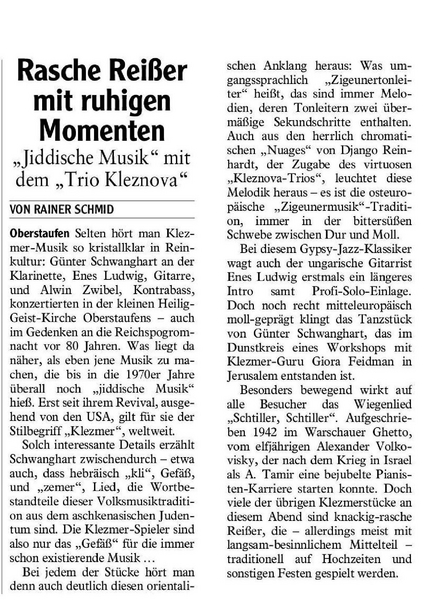 Rasche Reißer mit ruhigen Momenten

„Jiddische Musik“ mit dem „Trio Kleznova“

VON RAINER SCHMID

Oberstaufen Selten hört man Klezmer-Musik so kristallklar in Reinkultur: Günter Schwanghart an der Klarinette, Enes Ludwig, Gitarre, und Alwin Zwibel, Kontrabass, konzertierten in der kleinen Heilig-Geist-Kirche Oberstaufens – auch im Gedenken an die Reichspogromnacht vor 80 Jahren. Was liegt da näher, als eben jene Musik zu machen, die bis in die 1970er Jahre überall noch „jiddische Musik“ hieß. Erst seit ihrem Revival, ausgehend von den USA, gilt für sie der Stilbegriff „Klezmer“, weltweit.

Solch interessante Details erzählt Schwanghart zwischendurch – etwa auch, dass hebräisch „kli“, Gefäß, und „zemer“, Lied, die Wortbestandteile dieser Volksmusiktradition aus dem aschkenasischen Judentum sind. Die Klezmer-Spieler sind also nur das „Gefäß“ für die immer schon existierende Musik …

Bei jedem der Stücke hört man denn auch deutlich diesen orientalischen Anklang heraus: Was umgangssprachlich „Zigeunertonleiter“ heißt, das sind immer Melodien, deren Tonleitern zwei übermäßige Sekundschritte enthalten. Auch aus den herrlich chromatischen „Nuages“ von Django Reinhardt, der Zugabe des virtuosen „Kleznova-Trios“, leuchtet diese Melodik heraus – es ist die osteuropäische „Zigeunermusik“-Tradition, immer in der bittersüßen Schwebe zwischen Dur und Moll.

Bei diesem Gypsy-Jazz-Klassiker wagt auch der ungarische Gitarrist Enes Ludwig erstmals ein längeres Intro samt Profi-Solo-Einlage. Doch noch recht mitteleuropäisch moll-geprägt klingt das Tanzstück von Günter Schwanghart, das im Dunstkreis eines Workshops mit Klezmer-Guru Giora Feidman in Jerusalem entstanden ist.

Besonders bewegend wirkt auf alle Besucher das Wiegenlied „Schtiller, Schtiller“. Aufgeschrieben 1942 im Warschauer Ghetto, vom elfjährigen Alexander Volkovisky, der nach dem Krieg in Israel als A. Tamir eine bejubelte Pianisten-Karriere starten konnte. Doch viele der übrigen Klezmerstücke an diesem Abend sind knackig-rasche Reißer, die – allerdings meist mit langsam-besinnlichem Mittelteil – traditionell auf Hochzeiten und sonstigen Festen gespielt werden.